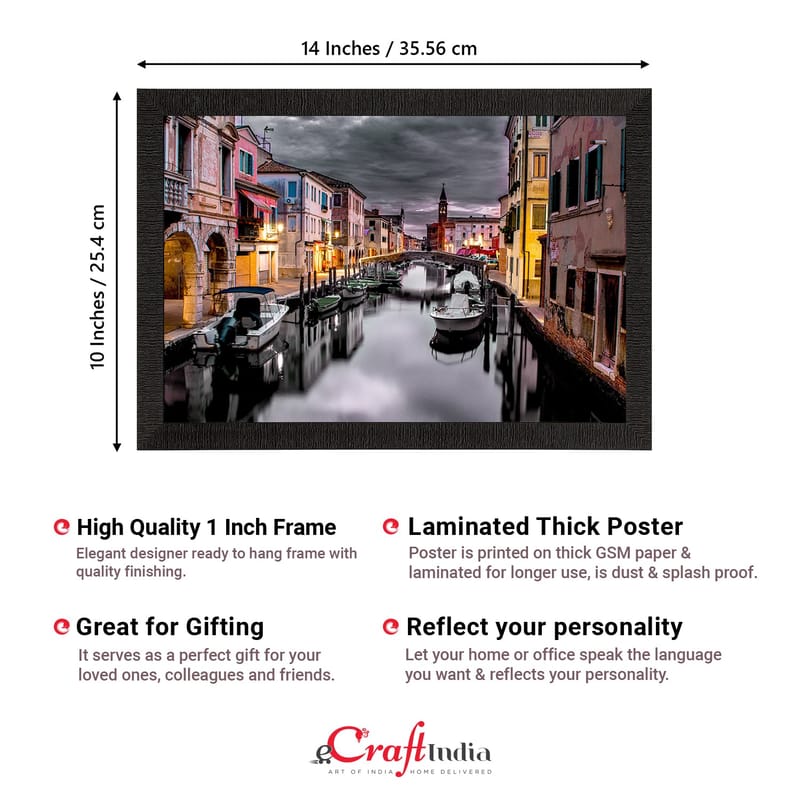 14 Inches / 35.56 cm

10 Inches / 25.4 cm

High Quality 1 Inch Frame

Elegant designer ready to hang frame with quality finishing.

Great for Gifting

It serves as a perfect gift for your loved ones, colleagues and friends.

Laminated Thick Poster

Poster is printed on thick GSM paper & laminated for longer use, is dust & splash proof.

Reflect your personality

Let your home or office speak the language you want & reflects your personality.

eCraftIndia
ART OF INDIA HOME DELIVERED